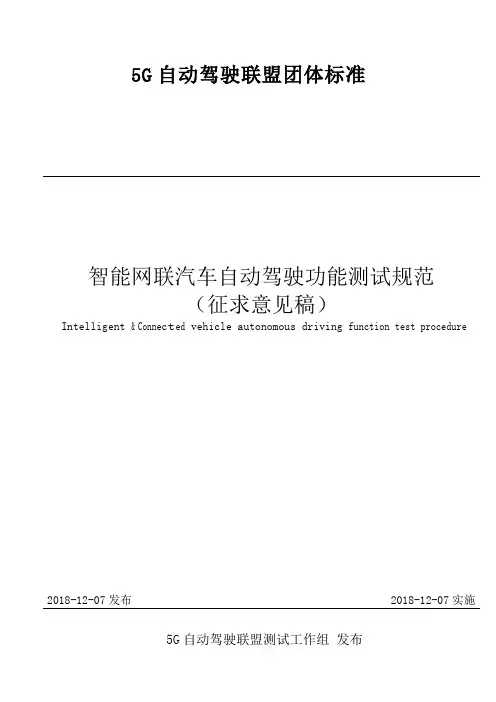 5G 自动驾驶联盟团体标准

智能网联汽车自动驾驶功能测试规范
（征求意见稿）
Intelligent &Connected vehicle autonomous driving function test procedure

2018-12-07 发布

2018-12-07 实施

5G 自动驾驶联盟测试工作组 发布